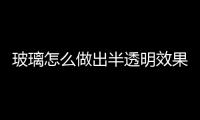 玻璃怎么做出半透明效果